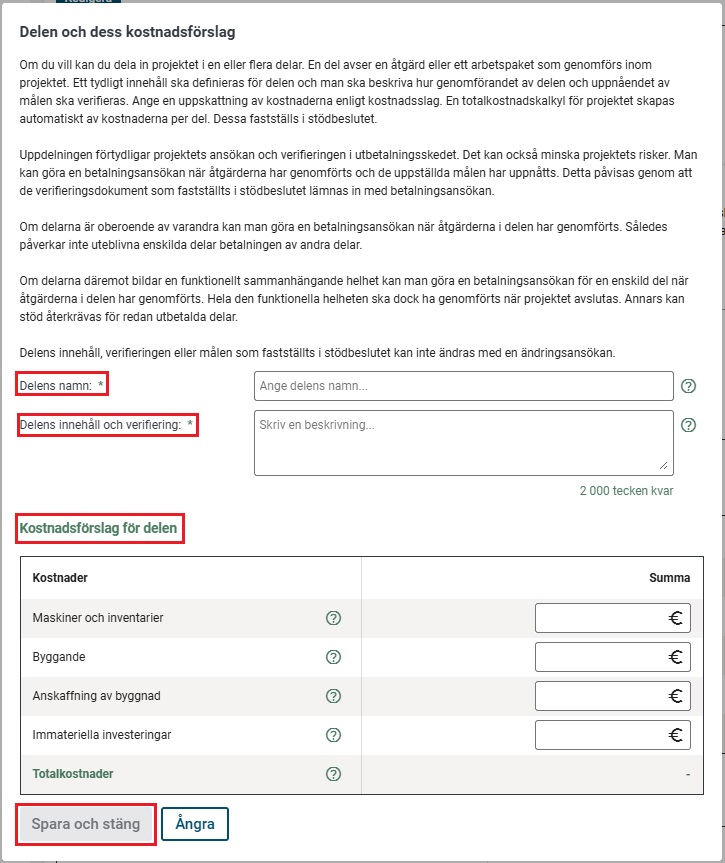 Delen och dess kostnadsförslag

Om du vill kan du dela in projektet i en eller flera delar. En del avser en åtgärd eller ett arbetspaket som genomförs inom projektet. Ett tydligt innehåll ska definieras för delen och man ska beskriva hur genomförandet av delen och uppnåendet av målen ska verifieras. Ange en uppskattning av kostnaderna enligt kostnadsslag. En totalkostnadskalkyl för projektet skapas automatiskt av kostnaderna per del. Dessa fastställs i stödbeslutet.

Uppdelningen förtydligar projektets ansökan och verifieringen i utbetalningsskedet. Det kan också minska projektets risker. Man kan göra en betalningsansökan när åtgärderna har genomförts och de uppställda målen har uppnåtts. Detta påvisas genom att de verifieringsdokument som fastställts i stödbeslutet lämnas in med betalningsansökan.

Om delarna är oberoende av varandra kan man göra en betalningsansökan när åtgärderna i delen har genomförts. Således påverkar inte uteblivna enskilda delar betalningen av andra delar.

Om delarna däremot bildar en funktionellt sammanhängande helhet kan man göra en betalningsansökan för en enskild del när åtgärderna i delen har genomförts. Hela den funktionella helheten ska dock ha genomförts när projektet avslutas. Annars kan stöd återkrävas för redan utbetalda delar.

Delens innehåll, verifieringen eller målen som fastställts i stödbeslutet kan inte ändras med en ändringsansökan.

Delens namn: *
Ange delens namn...

Delens innehåll och verifiering: *
Skriv en beskrivning...

2 000 tecken kvar

Kostnadsförslag för delen

| Kostnader | Summa |
|---|---|
| Maskiner och inventarier | € |
| Byggande | € |
| Anskaffning av byggnad | € |
| Immateriella investeringar | € |
| Totalkostnader | - |

Spara och stäng
Ångra